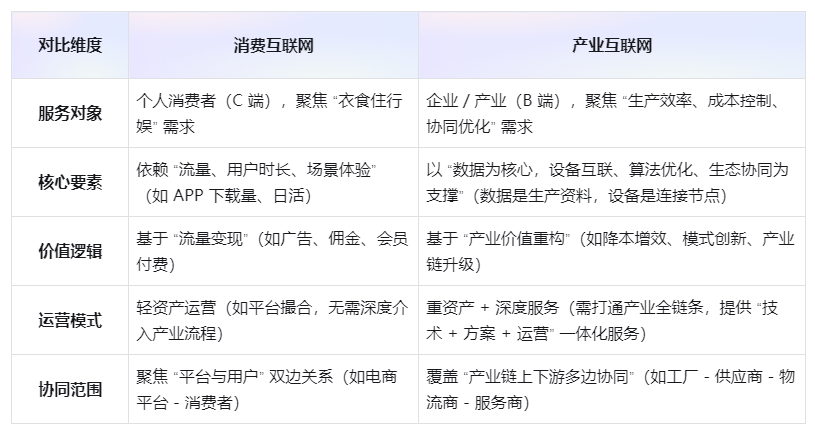 | 对比维度 | 消费互联网 | 产业互联网 |
|---|---|---|
| 服务对象 | 个人消费者（C端），聚焦“衣食住行娱”需求 | 企业/产业（B端），聚焦“生产效率、成本控制、协同优化”需求 |
| 核心要素 | 依赖“流量、用户时长、场景体验”（如APP下载量、日活） | 以“数据为核心，设备互联、算法优化、生态协同为支撑”（数据是生产资料，设备是连接节点） |
| 价值逻辑 | 基于“流量变现”（如广告、佣金、会员付费） | 基于“产业价值重构”（如降本增效、模式创新、产业链升级） |
| 运营模式 | 轻资产运营（如平台撮合，无需深度介入产业流程） | 重资产+深度服务（需打通产业全链条，提供“技术+方案+运营”一体化服务） |
| 协同范围 | 聚焦“平台与用户”双边关系（如电商平台-消费者） | 覆盖“产业链上下游多边协同”（如工厂-供应商-物流商-服务商） |